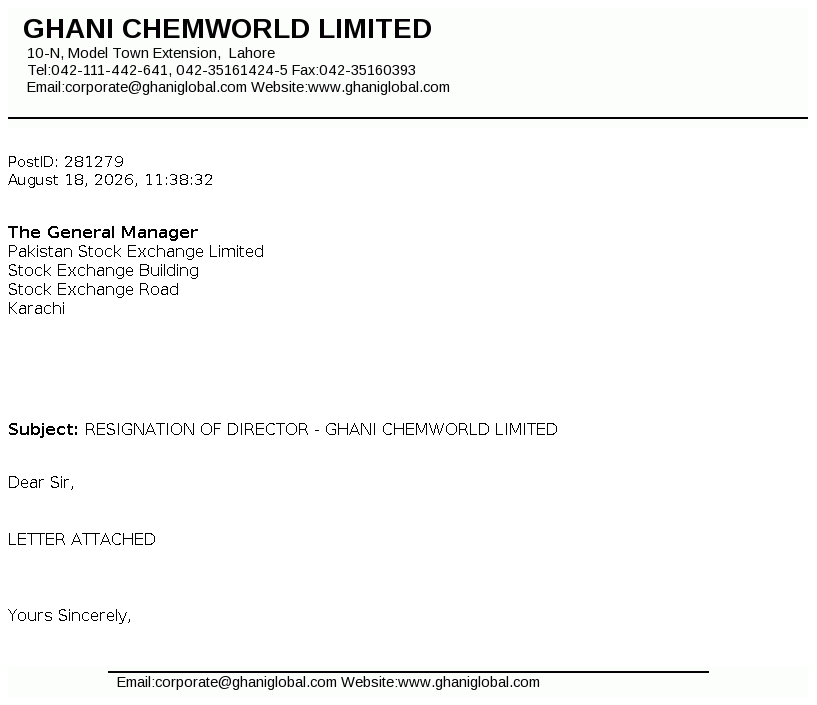 GHANI CHEMWORLD LIMITED
10-N, Model Town Extension, Lahore
Tel:042-111-442-641, 042-35161424-5 Fax:042-35160393
Email:corporate@ghaniglobal.com Website:www.ghaniglobal.com

PostID: 281279
August 18, 2026, 11:38:32

The General Manager
Pakistan Stock Exchange Limited
Stock Exchange Building
Stock Exchange Road
Karachi

Subject: RESIGNATION OF DIRECTOR - GHANI CHEMWORLD LIMITED

Dear Sir,

LETTER ATTACHED

Yours Sincerely,

Email:corporate@ghaniglobal.com Website:www.ghaniglobal.com